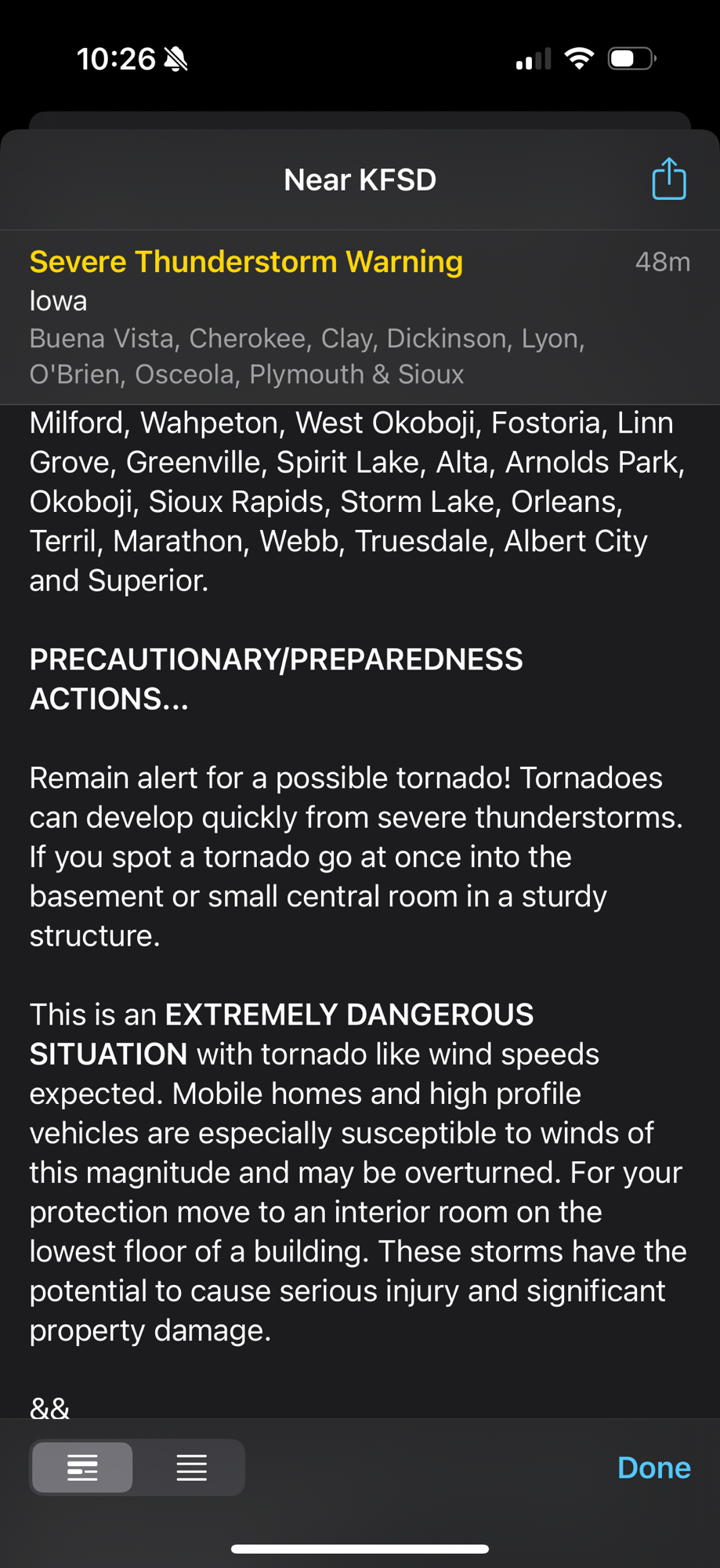 10:26

Near KFSD

Severe Thunderstorm Warning
48m
Iowa
Buena Vista, Cherokee, Clay, Dickinson, Lyon, O'Brien, Osceola, Plymouth & Sioux

Milford, Wahpeton, West Okoboji, Fostoria, Linn Grove, Greenville, Spirit Lake, Alta, Arnolds Park, Okoboji, Sioux Rapids, Storm Lake, Orleans, Terril, Marathon, Webb, Truesdale, Albert City and Superior.

PRECAUTIONARY/PREPAREDNESS ACTIONS...

Remain alert for a possible tornado! Tornadoes can develop quickly from severe thunderstorms. If you spot a tornado go at once into the basement or small central room in a sturdy structure.

This is an EXTREMELY DANGEROUS SITUATION with tornado like wind speeds expected. Mobile homes and high profile vehicles are especially susceptible to winds of this magnitude and may be overturned. For your protection move to an interior room on the lowest floor of a building. These storms have the potential to cause serious injury and significant property damage.

&&

Done